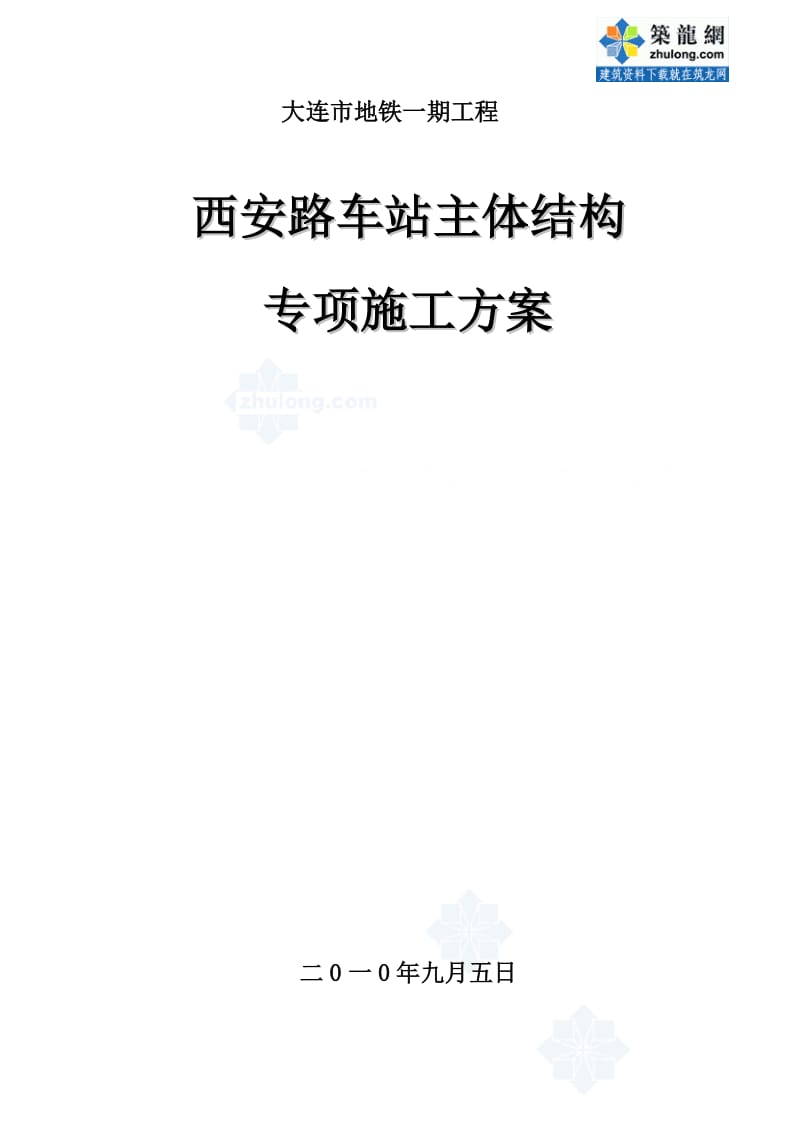 築龍網
zhulong.com
建筑资料下载就在筑龙网

大连市地铁一期工程

西安路车站主体结构

专项施工方案

zhulong.com

二0一0年九月五日